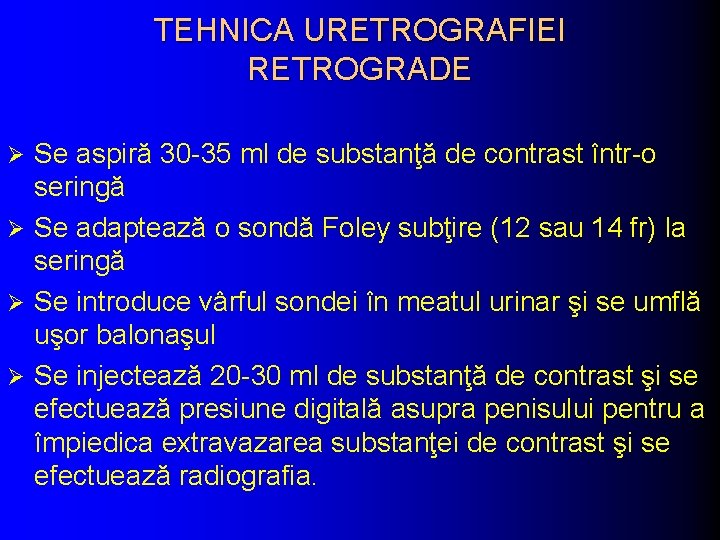 TEHNICA URETROGRAFIEI RETROGRADE

➢ Se aspiră 30-35 ml de substanţă de contrast într-o seringă

➢ Se adaptează o sondă Foley subţire (12 sau 14 fr) la seringă

➢ Se introduce vârful sondei în meatul urinar şi se umflă uşor balonaşul

➢ Se injectează 20-30 ml de substanţă de contrast şi se efectuează presiune digitală asupra penisului pentru a împiedica extravazarea substanţei de contrast şi se efectuează radiografia.